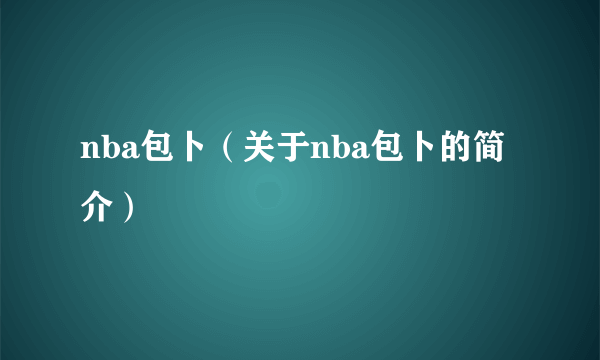 nba包卜（关于nba包卜的简介）